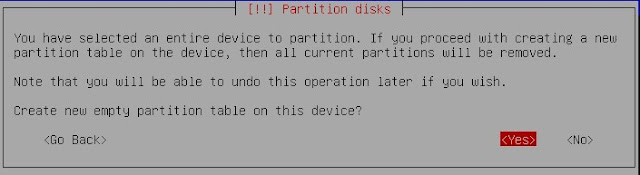 [!!] Partition disks

You have selected an entire device to partition. If you proceed with creating a new partition table on the device, then all current partitions will be removed.

Note that you will be able to undo this operation later if you wish.

Create new empty partition table on this device?

<Go Back>

<Yes>

<No>